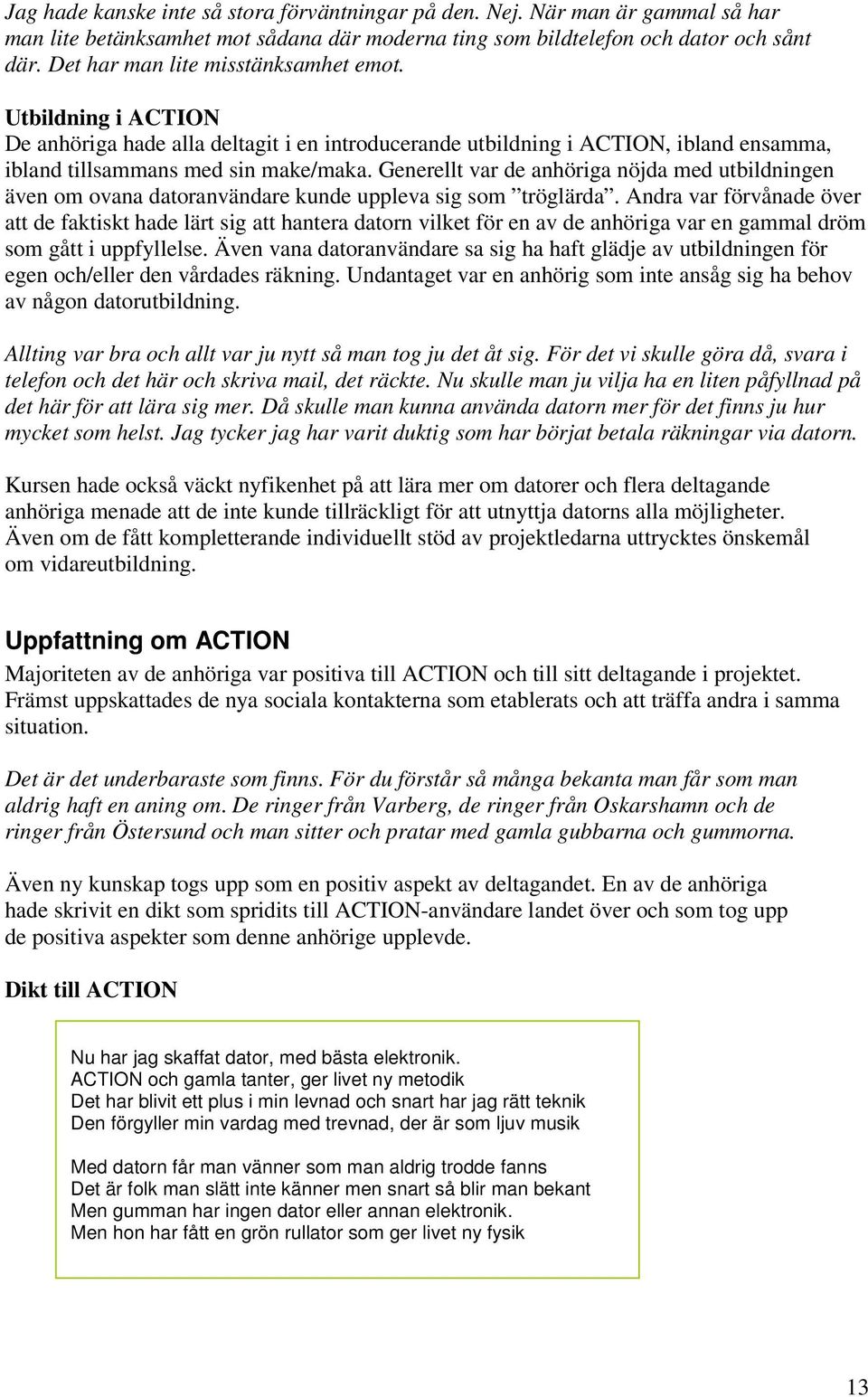 Jag hade kanske inte så stora förväntningar på den. Nej. När man är gammal så har man lite betänksamhet mot sådana där moderna ting som bildtelefon och dator och sånt där. Det har man lite misstänksamhet emot.

Utbildning i ACTION
De anhöriga hade alla deltagit i en introducerande utbildning i ACTION, ibland ensamma, ibland tillsammans med sin make/maka. Generellt var de anhöriga nöjda med utbildningen även om ovana datoranvändare kunde uppleva sig som ”tröglärda”. Andra var förvånade över att de faktiskt hade lärt sig att hantera datorn vilket för en av de anhöriga var en gammal dröm som gått i uppfyllelse. Även vana datoranvändare sa sig ha haft glädje av utbildningen för egen och/eller den vårdades räkning. Undantaget var en anhörig som inte ansåg sig ha behov av någon datorutbildning.

Allting var bra och allt var ju nytt så man tog ju det åt sig. För det vi skulle göra då, svara i telefon och det här och skriva mail, det räckte. Nu skulle man ju vilja ha en liten påfyllnad på det här för att lära sig mer. Då skulle man kunna använda datorn mer för det finns ju hur mycket som helst. Jag tycker jag har varit duktig som har börjat betala räkningar via datorn.

Kursen hade också väckt nyfikenhet på att lära mer om datorer och flera deltagande anhöriga menade att de inte kunde tillräckligt för att utnyttja datorns alla möjligheter. Även om de fått kompletterande individuellt stöd av projektledarna uttrycktes önskemål om vidareutbildning.

Uppfattning om ACTION
Majoriteten av de anhöriga var positiva till ACTION och till sitt deltagande i projektet. Främst uppskattades de nya sociala kontakterna som etablerats och att träffa andra i samma situation.

Det är det underbaraste som finns. För du förstår så många bekanta man får som man aldrig haft en aning om. De ringer från Varberg, de ringer från Oskarshamn och de ringer från Östersund och man sitter och pratar med gamla gubbarna och gummorna.

Även ny kunskap togs upp som en positiv aspekt av deltagandet. En av de anhöriga hade skrivit en dikt som spridits till ACTION-användare landet över och som tog upp de positiva aspekter som denne anhörige upplevde.

Dikt till ACTION

Nu har jag skaffat dator, med bästa elektronik.
ACTION och gamla tanter, ger livet ny metodik
Det har blivit ett plus i min levnad och snart har jag rätt teknik
Den förgyller min vardag med trevnad, der är som ljuv musik

Med datorn får man vänner som man aldrig trodde fanns
Det är folk man slätt inte känner men snart så blir man bekant
Men gumman har ingen dator eller annan elektronik.
Men hon har fått en grön rullator som ger livet ny fysik

13